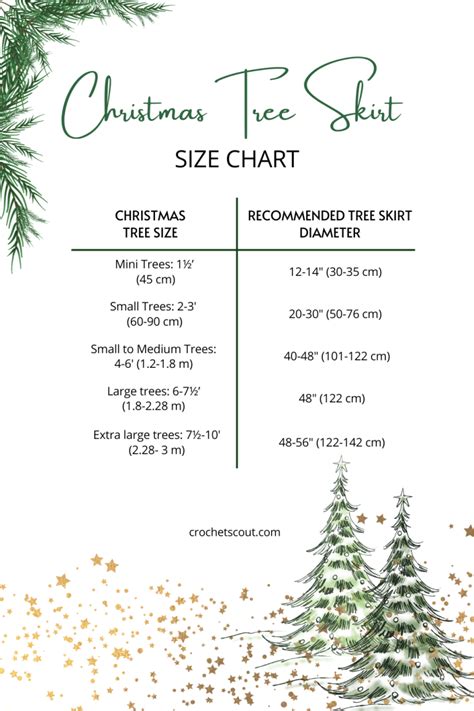 Christmas Tree Skirt

SIZE CHART

| CHRISTMAS TREE SIZE | RECOMMENDED TREE SKIRT DIAMETER |
|---|---|
| Mini Trees: 1½' (45 cm) | 12-14" (30-35 cm) |
| Small Trees: 2-3' (60-90 cm) | 20-30" (50-76 cm) |
| Small to Medium Trees: 4-6' (1.2-1.8 m) | 40-48" (101-122 cm) |
| Large trees: 6-7½' (1.8-2.28 m) | 48" (122 cm) |
| Extra large trees: 7½-10' (2.28- 3 m) | 48-56" (122-142 cm) |

crochetscout.com